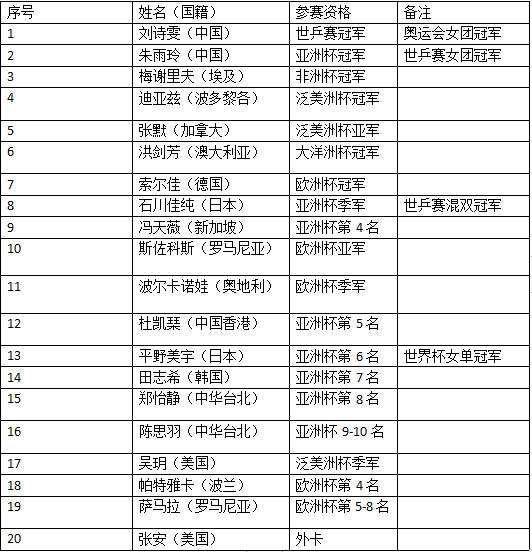 | 序号 | 姓名（国籍） | 参赛资格 | 备注 |
|---|---|---|---|
| 1 | 刘诗雯（中国） | 世乒赛冠军 | 奥运会女团冠军 |
| 2 | 朱雨玲（中国） | 亚洲杯冠军 | 世乒赛女团冠军 |
| 3 | 梅谢里夫（埃及） | 非洲杯冠军 | |
| 4 | 迪亚兹（波多黎各） | 泛美洲杯冠军 | |
| 5 | 张默（加拿大） | 泛美洲杯亚军 | |
| 6 | 洪剑芳（澳大利亚） | 大洋洲杯冠军 | |
| 7 | 索尔佳（德国） | 欧洲杯冠军 | |
| 8 | 石川佳纯（日本） | 亚洲杯季军 | 世乒赛混双冠军 |
| 9 | 冯天薇（新加坡） | 亚洲杯第 4 名 | |
| 10 | 斯佐科斯（罗马尼亚） | 欧洲杯亚军 | |
| 11 | 波尔卡诺娃（奥地利） | 欧洲杯季军 | |
| 12 | 杜凯琹（中国香港） | 亚洲杯第 5 名 | |
| 13 | 平野美宇（日本） | 亚洲杯第 6 名 | 世界杯女单冠军 |
| 14 | 田志希（韩国） | 亚洲杯第 7 名 | |
| 15 | 郑怡静（中华台北） | 亚洲杯第 8 名 | |
| 16 | 陈思羽（中华台北） | 亚洲杯 9-10 名 | |
| 17 | 吴玥（美国） | 泛美洲杯季军 | |
| 18 | 帕特雅卡（波兰） | 欧洲杯第 4 名 | |
| 19 | 萨马拉（罗马尼亚） | 欧洲杯第 5-8 名 | |
| 20 | 张安（美国） | 外卡 | |